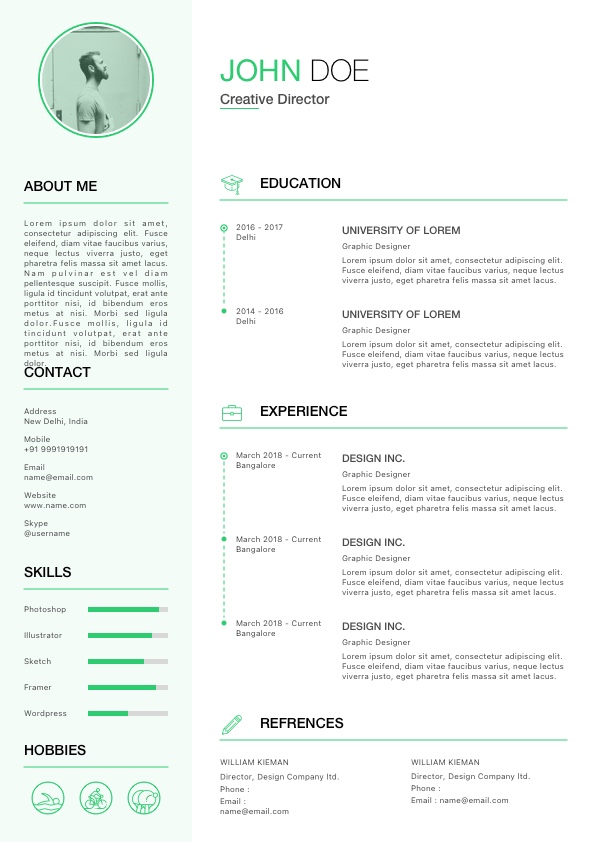 JOHN DOE
Creative Director

ABOUT ME

Lorem ipsum dolor sit amet, consectetur adipiscing elit. Fusce eleifend, diam vitae faucibus varius, neque lectus viverra justo, eget pharetra felis massa sit amet lacus. Nam pulvinar est vel diam pellentesque suscipit. Fusce mollis, ligula id tincidunt volutpat, erat ante porttitor nisi, id bibendum eros metus at nisi. Morbi sed ligula dolor.Fusce mollis, ligula id tincidunt volutpat, erat ante porttitor nisi, id bibendum eros metus at nisi. Morbi sed ligula dolor.

CONTACT

Address
New Delhi, India

Mobile
+91 9991919191

Email
name@email.com

Website
www.name.com

Skype
@username

SKILLS

Photoshop
Illustrator
Sketch
Framer
Wordpress

HOBBIES

EDUCATION

2016 - 2017
Delhi

UNIVERSITY OF LOREM
Graphic Designer
Lorem ipsum dolor sit amet, consectetur adipiscing elit. Fusce eleifend, diam vitae faucibus varius, neque lectus viverra justo, eget pharetra felis massa sit amet lacus.

2014 - 2016
Delhi

UNIVERSITY OF LOREM
Graphic Designer
Lorem ipsum dolor sit amet, consectetur adipiscing elit. Fusce eleifend, diam vitae faucibus varius, neque lectus viverra justo, eget pharetra felis massa sit amet lacus.

EXPERIENCE

March 2018 - Current
Bangalore

DESIGN INC.
Graphic Designer
Lorem ipsum dolor sit amet, consectetur adipiscing elit. Fusce eleifend, diam vitae faucibus varius, neque lectus viverra justo, eget pharetra felis massa sit amet lacus.

March 2018 - Current
Bangalore

DESIGN INC.
Graphic Designer
Lorem ipsum dolor sit amet, consectetur adipiscing elit. Fusce eleifend, diam vitae faucibus varius, neque lectus viverra justo, eget pharetra felis massa sit amet lacus.

March 2018 - Current
Bangalore

DESIGN INC.
Graphic Designer
Lorem ipsum dolor sit amet, consectetur adipiscing elit. Fusce eleifend, diam vitae faucibus varius, neque lectus viverra justo, eget pharetra felis massa sit amet lacus.

REFRENCES

WILLIAM KIEMAN
Director, Design Company ltd.
Phone :
Email :
name@email.com

WILLIAM KIEMAN
Director, Design Company ltd.
Phone :
Email : name@email.com